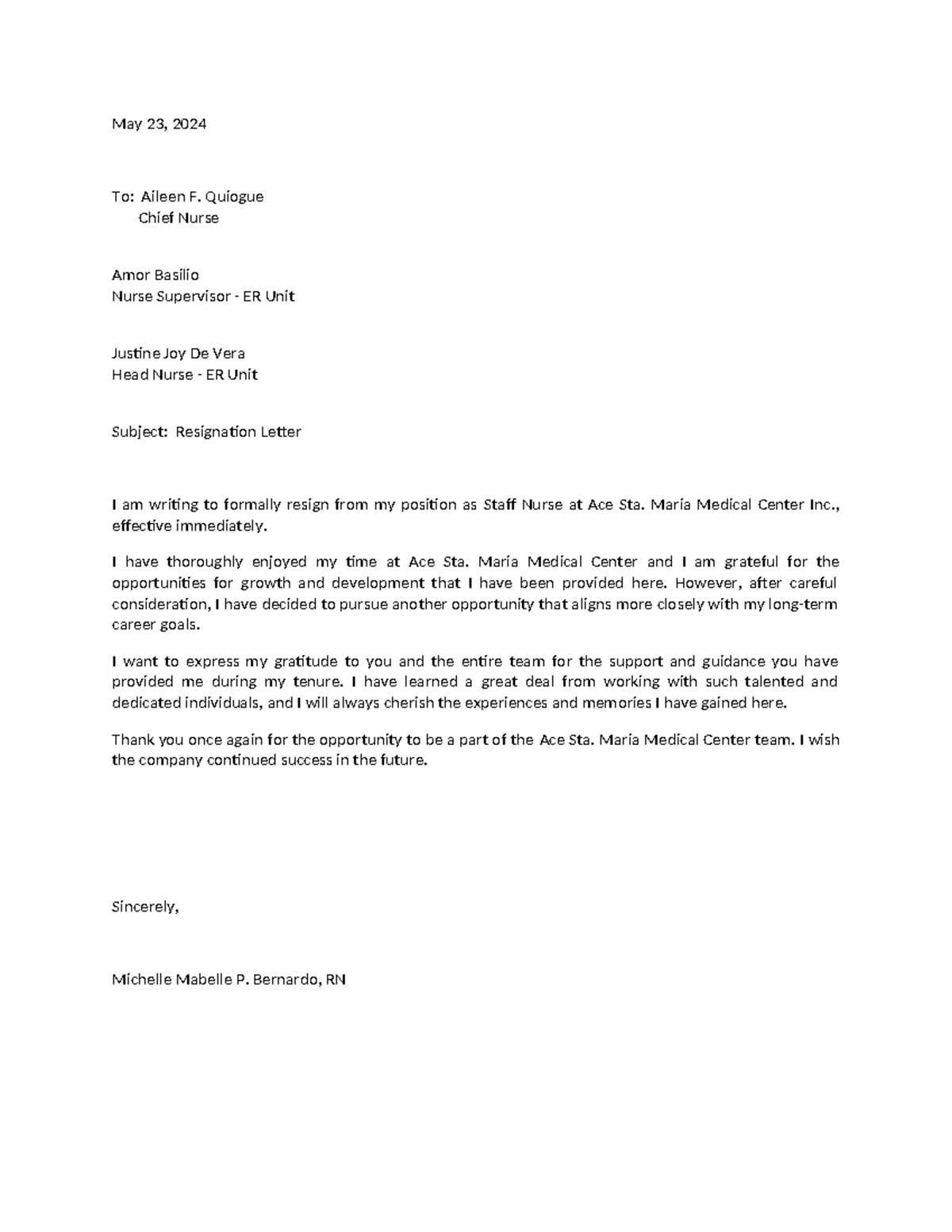 May 23, 2024

To: Aileen F. Quiogue
Chief Nurse

Amor Basilio
Nurse Supervisor - ER Unit

Justine Joy De Vera
Head Nurse - ER Unit

Subject: Resignation Letter

I am writing to formally resign from my position as Staff Nurse at Ace Sta. Maria Medical Center Inc., effective immediately.

I have thoroughly enjoyed my time at Ace Sta. Maria Medical Center and I am grateful for the opportunities for growth and development that I have been provided here. However, after careful consideration, I have decided to pursue another opportunity that aligns more closely with my long-term career goals.

I want to express my gratitude to you and the entire team for the support and guidance you have provided me during my tenure. I have learned a great deal from working with such talented and dedicated individuals, and I will always cherish the experiences and memories I have gained here.

Thank you once again for the opportunity to be a part of the Ace Sta. Maria Medical Center team. I wish the company continued success in the future.

Sincerely,

Michelle Mabelle P. Bernardo, RN